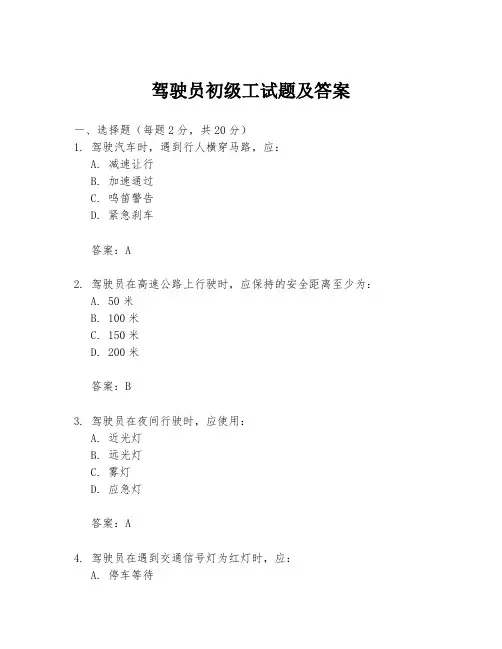 驾驶员初级工试题及答案

一、选择题（每题 2 分，共 20 分）

1. 驾驶汽车时，遇到行人横穿马路，应：

A. 减速让行

B. 加速通过

C. 鸣笛警告

D. 紧急刹车

答案：A

2. 驾驶员在高速公路上行驶时，应保持的安全距离至少为：

A. 50 米

B. 100 米

C. 150 米

D. 200 米

答案：B

3. 驾驶员在夜间行驶时，应使用：

A. 近光灯

B. 远光灯

C. 雾灯

D. 应急灯

答案：A

4. 驾驶员在遇到交通信号灯为红灯时，应：

A. 停车等待